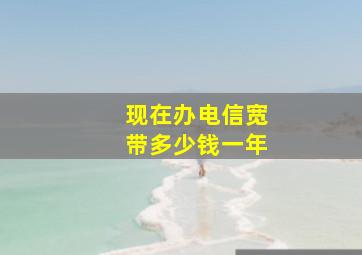 现在办电信宽带多少钱一年